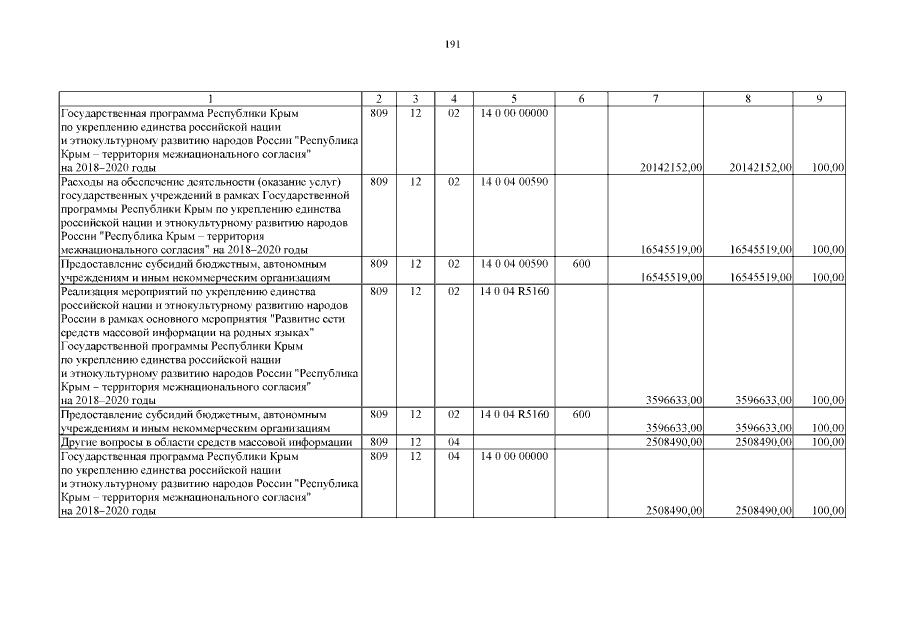 191

| 1 | 2 | 3 | 4 | 5 | 6 | 7 | 8 | 9 |
|---|---|---|---|---|---|---|---|---|
| Государственная программа Республики Крым по укреплению единства российской нации и этнокультурному развитию народов России "Республика Крым – территория межнационального согласия" на 2018–2020 годы | 809 | 12 | 02 | 14 0 00 00000 | | 20142152,00 | 20142152,00 | 100,00 |
| Расходы на обеспечение деятельности (оказание услуг) государственных учреждений в рамках Государственной программы Республики Крым по укреплению единства российской нации и этнокультурному развитию народов России "Республика Крым – территория межнационального согласия" на 2018–2020 годы | 809 | 12 | 02 | 14 0 04 00590 | | 16545519,00 | 16545519,00 | 100,00 |
| Предоставление субсидий бюджетным, автономным учреждениям и иным некоммерческим организациям | 809 | 12 | 02 | 14 0 04 00590 | 600 | 16545519,00 | 16545519,00 | 100,00 |
| Реализация мероприятий по укреплению единства российской нации и этнокультурному развитию народов России в рамках основного мероприятия "Развитие сети средств массовой информации на родных языках" Государственной программы Республики Крым по укреплению единства российской нации и этнокультурному развитию народов России "Республика Крым – территория межнационального согласия" на 2018–2020 годы | 809 | 12 | 02 | 14 0 04 R5160 | | 3596633,00 | 3596633,00 | 100,00 |
| Предоставление субсидий бюджетным, автономным учреждениям и иным некоммерческим организациям | 809 | 12 | 02 | 14 0 04 R5160 | 600 | 3596633,00 | 3596633,00 | 100,00 |
| Другие вопросы в области средств массовой информации | 809 | 12 | 04 | | | 2508490,00 | 2508490,00 | 100,00 |
| Государственная программа Республики Крым по укреплению единства российской нации и этнокультурному развитию народов России "Республика Крым – территория межнационального согласия" на 2018–2020 годы | 809 | 12 | 04 | 14 0 00 00000 | | 2508490,00 | 2508490,00 | 100,00 |